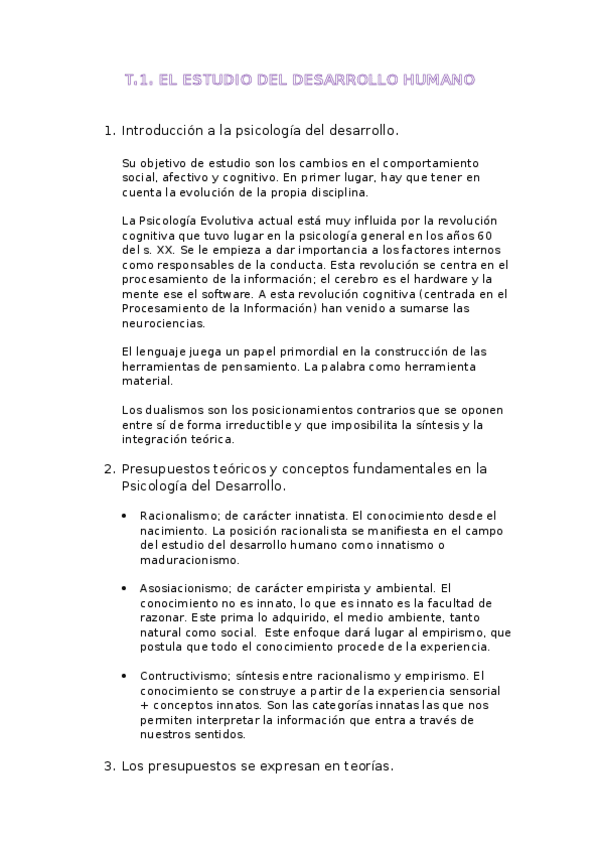 T.1. EL ESTUDIO DEL DESARROLLO HUMANO

1. Introducción a la psicología del desarrollo.

Su objetivo de estudio son los cambios en el comportamiento social, afectivo y cognitivo. En primer lugar, hay que tener en cuenta la evolución de la propia disciplina.

La Psicología Evolutiva actual está muy influida por la revolución cognitiva que tuvo lugar en la psicología general en los años 60 del s. XX. Se le empieza a dar importancia a los factores internos como responsables de la conducta. Esta revolución se centra en el procesamiento de la información; el cerebro es el hardware y la mente ese el software. A esta revolución cognitiva (centrada en el Procesamiento de la Información) han venido a sumarse las neurociencias.

El lenguaje juega un papel primordial en la construcción de las herramientas de pensamiento. La palabra como herramienta material.

Los dualismos son los posicionamientos contrarios que se oponen entre sí de forma irreductible y que imposibilita la síntesis y la integración teórica.

2. Presupuestos teóricos y conceptos fundamentales en la Psicología del Desarrollo.

• Racionalismo; de carácter innatista. El conocimiento desde el nacimiento. La posición racionalista se manifiesta en el campo del estudio del desarrollo humano como innatismo o maduracionismo.

• Asosiacionismo; de carácter empirista y ambiental. El conocimiento no es innato, lo que es innato es la facultad de razonar. Este prima lo adquirido, el medio ambiente, tanto natural como social. Este enfoque dará lugar al empirismo, que postula que todo el conocimiento procede de la experiencia.

• Contructivismo; síntesis entre racionalismo y empirismo. El conocimiento se construye a partir de la experiencia sensorial + conceptos innatos. Son las categorías innatas las que nos permiten interpretar la información que entra a través de nuestros sentidos.

3. Los presupuestos se expresan en teorías.